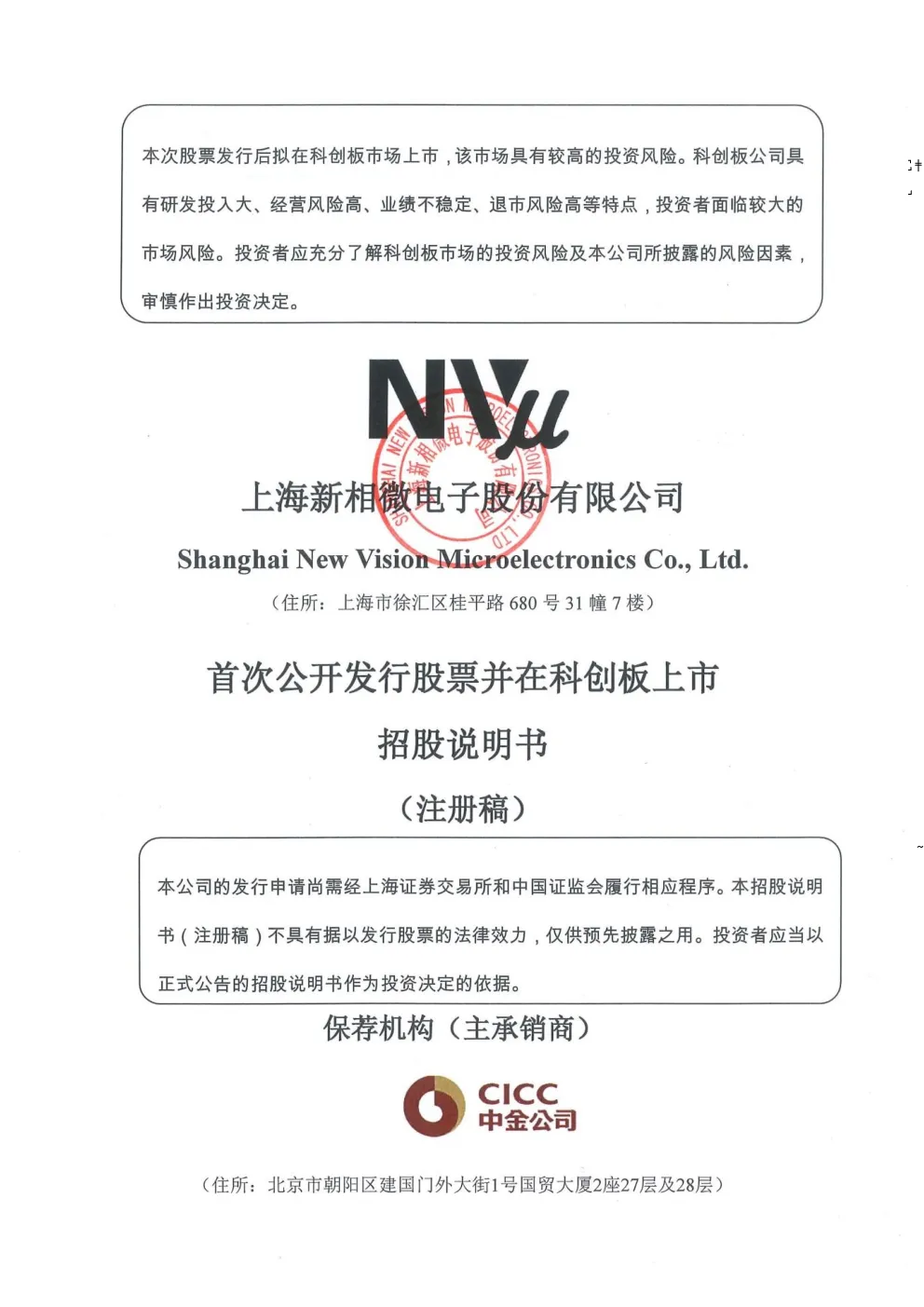 本次股票发行后拟在科创板市场上市，该市场具有较高的投资风险。科创板公司具有研发投入大、经营风险高、业绩不稳定、退市风险高等特点，投资者面临较大的市场风险。投资者应充分了解科创板市场的投资风险及本公司所披露的风险因素，审慎作出投资决定。

NVμ

上海新相微电子股份有限公司

Shanghai New Vision Microelectronics Co., Ltd.

（住所：上海市徐汇区桂平路 680 号 31 幢 7 楼）

首次公开发行股票并在科创板上市

招股说明书

（注册稿）

本公司的发行申请尚需经上海证券交易所和中国证监会履行相应程序。本招股说明书（注册稿）不具有据以发行股票的法律效力，仅供预先披露之用。投资者应当以正式公告的招股说明书作为投资决定的依据。

保荐机构（主承销商）

CICC 中金公司

（住所：北京市朝阳区建国门外大街1号国贸大厦2座27层及28层）